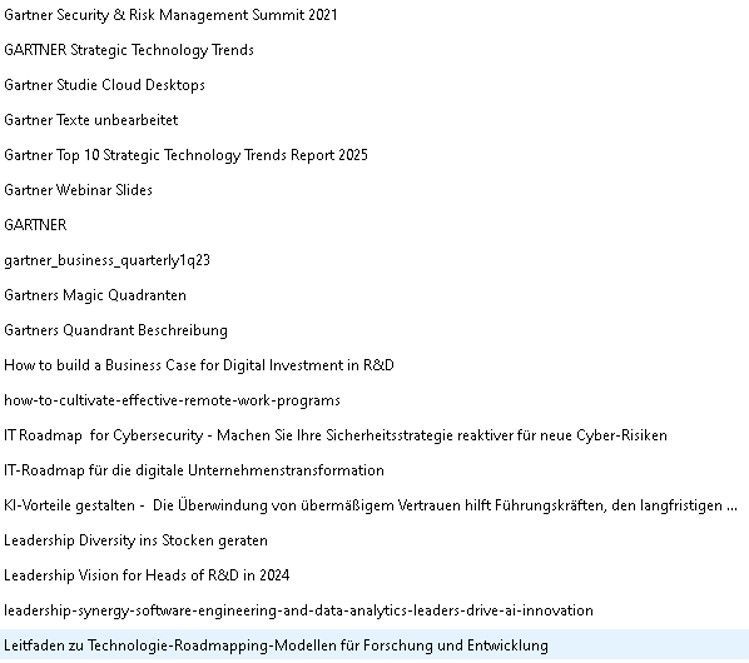 Gartner Security & Risk Management Summit 2021

GARTNER Strategic Technology Trends

Gartner Studie Cloud Desktops

Gartner Texte unbearbeitet

Gartner Top 10 Strategic Technology Trends Report 2025

Gartner Webinar Slides

GARTNER

gartner_business_quarterly1q23

Gartners Magic Quadranten

Gartners Quandrant Beschreibung

How to build a Business Case for Digital Investment in R&D

how-to-cultivate-effective-remote-work-programs

IT Roadmap  for Cybersecurity - Machen Sie Ihre Sicherheitsstrategie reaktiver für neue Cyber-Risiken

IT-Roadmap für die digitale Unternehmenstransformation

KI-Vorteile gestalten -  Die Überwindung von übermäßigem Vertrauen hilft Führungskräften, den langfristigen ...

Leadership Diversity ins Stocken geraten

Leadership Vision for Heads of R&D in 2024

leadership-synergy-software-engineering-and-data-analytics-leaders-drive-ai-innovation

Leitfaden zu Technologie-Roadmapping-Modellen für Forschung und Entwicklung